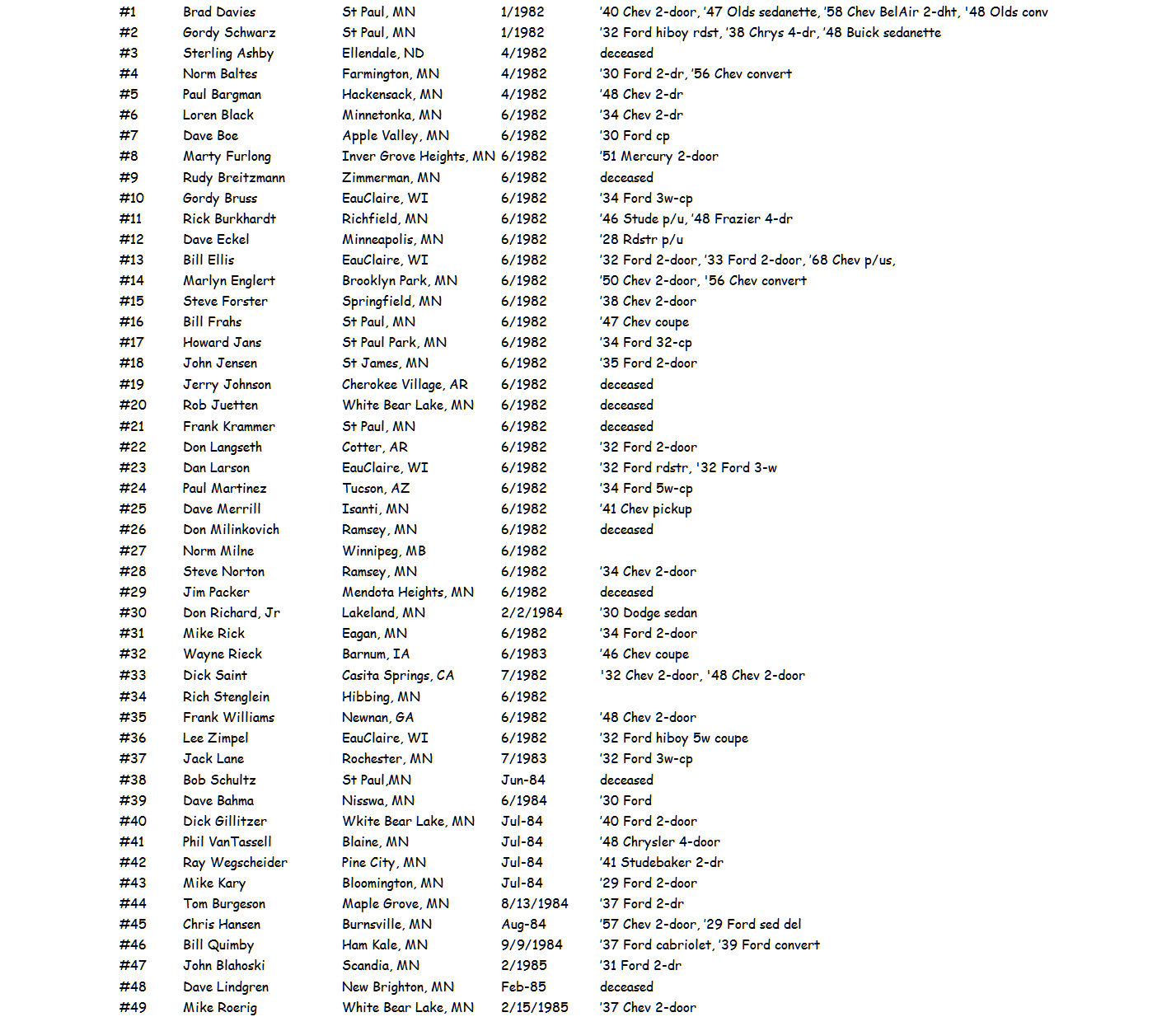 | | | | | |
|---|---|---|---|---|
| #1 | Brad Davies | St Paul, MN | 1/1982 | '40 Chev 2-door, '47 Olds sedanette, '58 Chev BelAir 2-dht, '48 Olds conv |
| #2 | Gordy Schwarz | St Paul, MN | 1/1982 | '32 Ford hiboy rdst, '38 Chrys 4-dr, '48 Buick sedanette |
| #3 | Sterling Ashby | Ellendale, ND | 4/1982 | deceased |
| #4 | Norm Baltes | Farmington, MN | 4/1982 | '30 Ford 2-dr, '56 Chev convert |
| #5 | Paul Bargman | Hackensack, MN | 4/1982 | '48 Chev 2-dr |
| #6 | Loren Black | Minnetonka, MN | 6/1982 | '34 Chev 2-dr |
| #7 | Dave Boe | Apple Valley, MN | 6/1982 | '30 Ford cp |
| #8 | Marty Furlong | Inver Grove Heights, MN | 6/1982 | '51 Mercury 2-door |
| #9 | Rudy Breitzmann | Zimmerman, MN | 6/1982 | deceased |
| #10 | Gordy Bruss | EauClaire, WI | 6/1982 | '34 Ford 3w-cp |
| #11 | Rick Burkhardt | Richfield, MN | 6/1982 | '46 Stude p/u, '48 Frazier 4-dr |
| #12 | Dave Eckel | Minneapolis, MN | 6/1982 | '28 Rdstr p/u |
| #13 | Bill Ellis | EauClaire, WI | 6/1982 | '32 Ford 2-door, '33 Ford 2-door, '68 Chev p/us, |
| #14 | Marlyn Englert | Brooklyn Park, MN | 6/1982 | '50 Chev 2-door, '56 Chev convert |
| #15 | Steve Forster | Springfield, MN | 6/1982 | '38 Chev 2-door |
| #16 | Bill Frahs | St Paul, MN | 6/1982 | '47 Chev coupe |
| #17 | Howard Jans | St Paul Park, MN | 6/1982 | '34 Ford 32-cp |
| #18 | John Jensen | St James, MN | 6/1982 | '35 Ford 2-door |
| #19 | Jerry Johnson | Cherokee Village, AR | 6/1982 | deceased |
| #20 | Rob Juetten | White Bear Lake, MN | 6/1982 | deceased |
| #21 | Frank Krammer | St Paul, MN | 6/1982 | deceased |
| #22 | Don Langseth | Cotter, AR | 6/1982 | '32 Ford 2-door |
| #23 | Dan Larson | EauClaire, WI | 6/1982 | '32 Ford rdstr, '32 Ford 3-w |
| #24 | Paul Martinez | Tucson, AZ | 6/1982 | '34 Ford 5w-cp |
| #25 | Dave Merrill | Isanti, MN | 6/1982 | '41 Chev pickup |
| #26 | Don Milinkovich | Ramsey, MN | 6/1982 | deceased |
| #27 | Norm Milne | Winnipeg, MB | 6/1982 | |
| #28 | Steve Norton | Ramsey, MN | 6/1982 | '34 Chev 2-door |
| #29 | Jim Packer | Mendota Heights, MN | 6/1982 | deceased |
| #30 | Don Richard, Jr | Lakeland, MN | 2/2/1984 | '30 Dodge sedan |
| #31 | Mike Rick | Eagan, MN | 6/1982 | '34 Ford 2-door |
| #32 | Wayne Rieck | Barnum, IA | 6/1983 | '46 Chev coupe |
| #33 | Dick Saint | Casita Springs, CA | 7/1982 | '32 Chev 2-door, '48 Chev 2-door |
| #34 | Rich Stenglein | Hibbing, MN | 6/1982 | |
| #35 | Frank Williams | Newnan, GA | 6/1982 | '48 Chev 2-door |
| #36 | Lee Zimpel | EauClaire, WI | 6/1982 | '32 Ford hiboy 5w coupe |
| #37 | Jack Lane | Rochester, MN | 7/1983 | '32 Ford 3w-cp |
| #38 | Bob Schultz | St Paul,MN | Jun-84 | deceased |
| #39 | Dave Bahma | Nisswa, MN | 6/1984 | '30 Ford |
| #40 | Dick Gillitzer | Wkite Bear Lake, MN | Jul-84 | '40 Ford 2-door |
| #41 | Phil VanTassell | Blaine, MN | Jul-84 | '48 Chrysler 4-door |
| #42 | Ray Wegscheider | Pine City, MN | Jul-84 | '41 Studebaker 2-dr |
| #43 | Mike Kary | Bloomington, MN | Jul-84 | '29 Ford 2-door |
| #44 | Tom Burgeson | Maple Grove, MN | 8/13/1984 | '37 Ford 2-dr |
| #45 | Chris Hansen | Burnsville, MN | Aug-84 | '57 Chev 2-door, '29 Ford sed del |
| #46 | Bill Quimby | Ham Kale, MN | 9/9/1984 | '37 Ford cabriolet, '39 Ford convert |
| #47 | John Blahoski | Scandia, MN | 2/1985 | '31 Ford 2-dr |
| #48 | Dave Lindgren | New Brighton, MN | Feb-85 | deceased |
| #49 | Mike Roerig | White Bear Lake, MN | 2/15/1985 | '37 Chev 2-door |